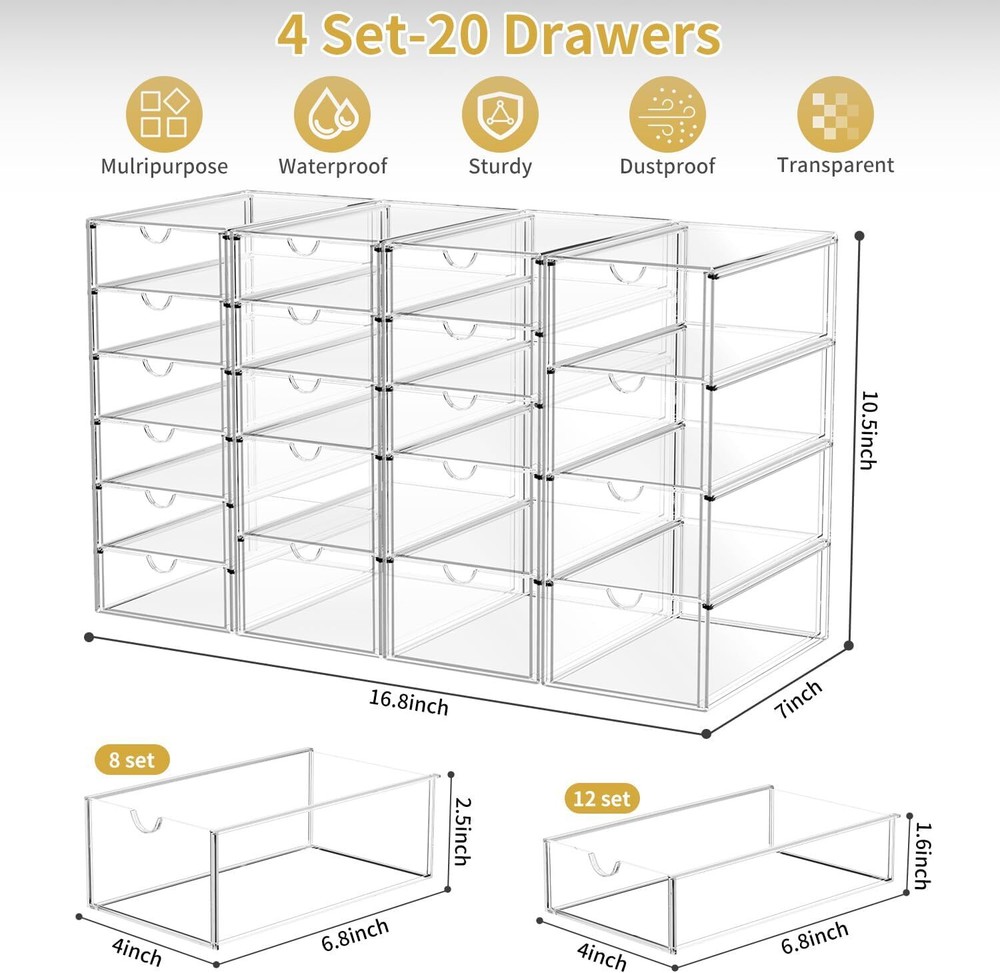 4 Set-20 Drawers

Mulripurpose

Waterproof

Sturdy

Dustproof

Transparent

10.5inch

16.8inch

7inch

8 set

2.5inch

4inch

6.8inch

12 set

1.6inch

4inch

6.8inch